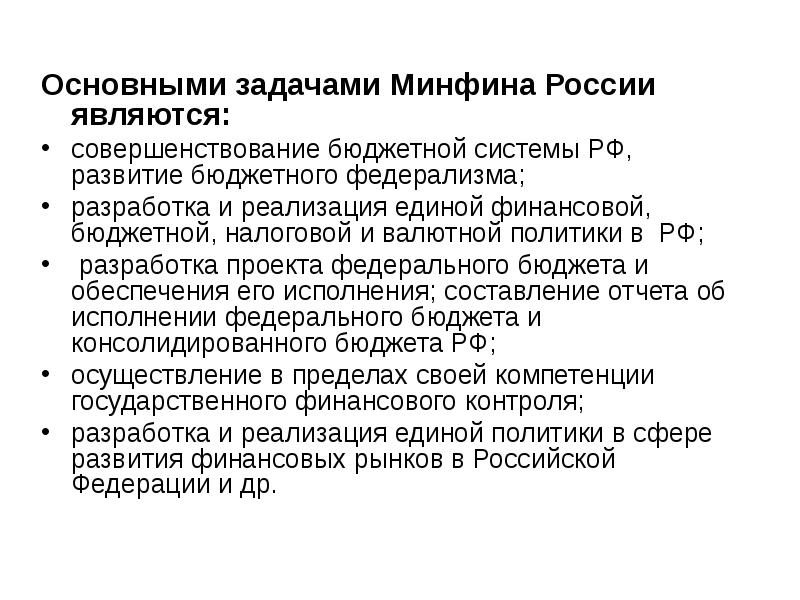 Основными задачами Минфина России являются:

• совершенствование бюджетной системы РФ, развитие бюджетного федерализма;
• разработка и реализация единой финансовой, бюджетной, налоговой и валютной политики в РФ;
• разработка проекта федерального бюджета и обеспечения его исполнения; составление отчета об исполнении федерального бюджета и консолидированного бюджета РФ;
• осуществление в пределах своей компетенции государственного финансового контроля;
• разработка и реализация единой политики в сфере развития финансовых рынков в Российской Федерации и др.